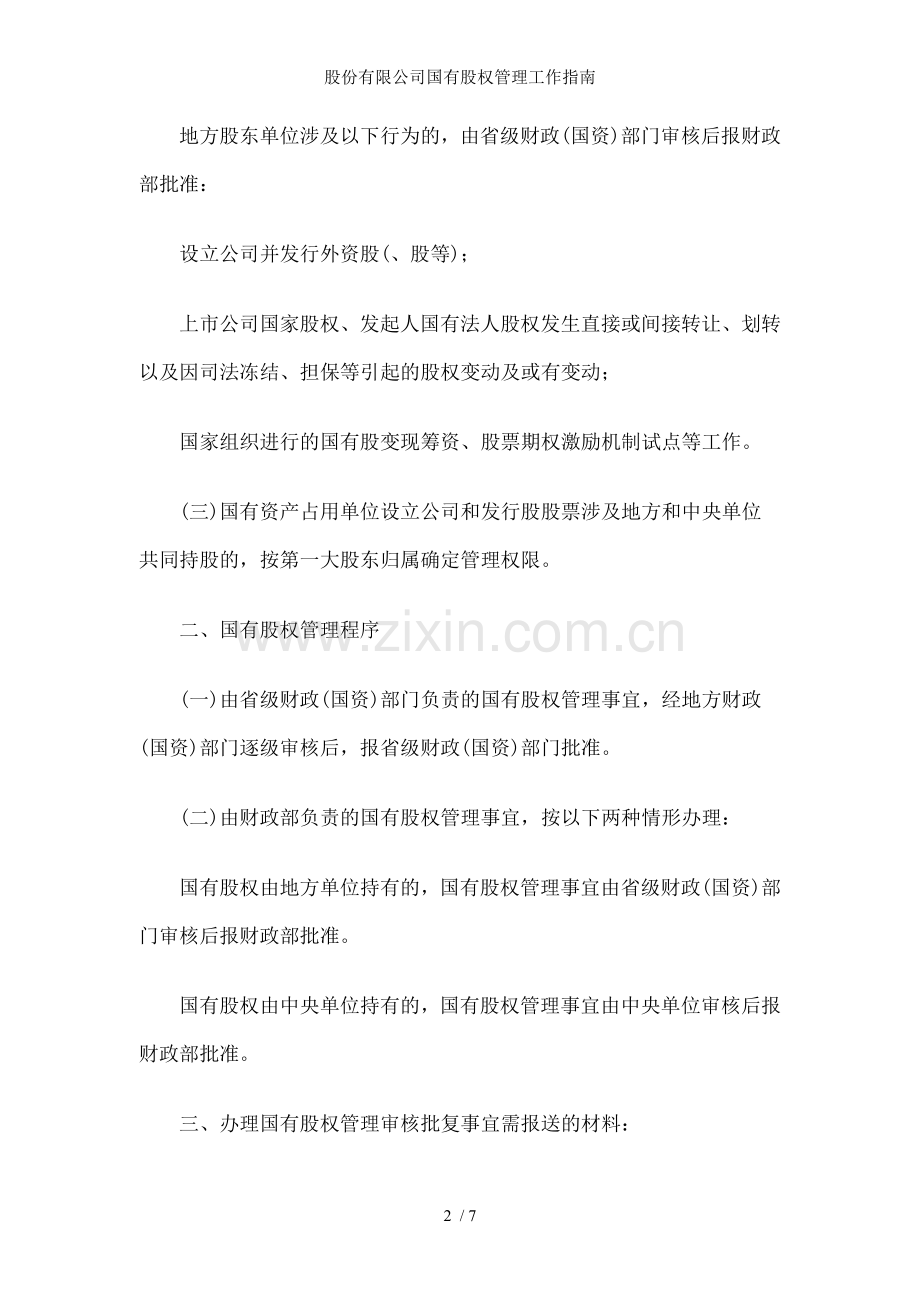 股份有限公司国有股权管理工作指南

地方股东单位涉及以下行为的，由省级财政(国资)部门审核后报财政部批准：

设立公司并发行外资股(、股等)；

上市公司国家股权、发起人国有法人股权发生直接或间接转让、划转以及因司法冻结、担保等引起的股权变动及或有变动；

国家组织进行的国有股变现筹资、股票期权激励机制试点等工作。

(三)国有资产占用单位设立公司和发行股股票涉及地方和中央单位共同持股的，按第一大股东归属确定管理权限。

二、国有股权管理程序

www.zixin.com.cn

(一)由省级财政(国资)部门负责的国有股权管理事宜，经地方财政(国资)部门逐级审核后，报省级财政(国资)部门批准。

(二)由财政部负责的国有股权管理事宜，按以下两种情形办理：

国有股权由地方单位持有的，国有股权管理事宜由省级财政(国资)部门审核后报财政部批准。

国有股权由中央单位持有的，国有股权管理事宜由中央单位审核后报财政部批准。

三、办理国有股权管理审核批复事宜需报送的材料：

2 / 7